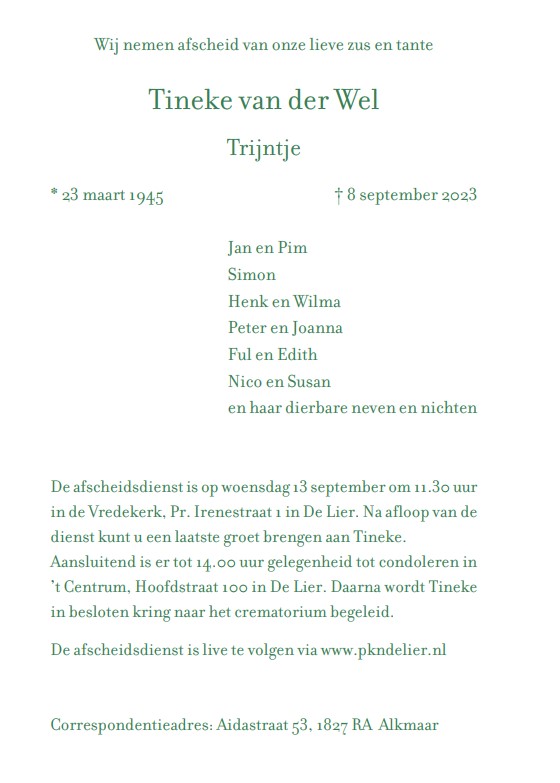 Wij nemen afscheid van onze lieve zus en tante

Tineke van der Wel

Trijntje

* 23 maart 1945

† 8 september 2023

Jan en Pim
Simon
Henk en Wilma
Peter en Joanna
Ful en Edith
Nico en Susan
en haar dierbare neven en nichten

De afscheidsdienst is op woensdag 13 september om 11.30 uur in de Vredekerk, Pr. Irenestraat 1 in De Lier. Na afloop van de dienst kunt u een laatste groet brengen aan Tineke. Aansluitend is er tot 14.00 uur gelegenheid tot condoleren in 't Centrum, Hoofdstraat 100 in De Lier. Daarna wordt Tineke in besloten kring naar het crematorium begeleid.

De afscheidsdienst is live te volgen via www.pkndelier.nl

Correspondentieadres: Aidastraat 53, 1827 RA Alkmaar